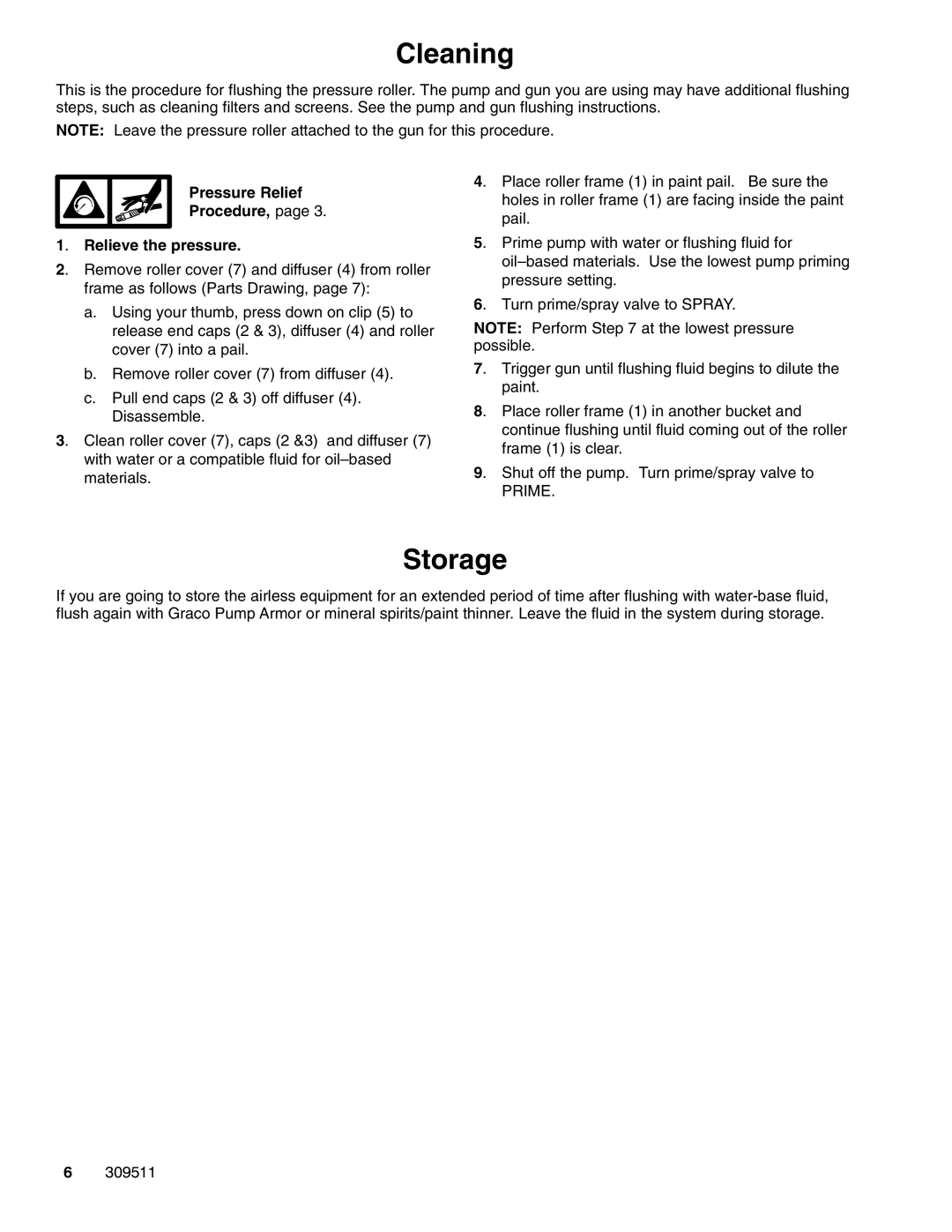 Cleaning

This is the procedure for flushing the pressure roller. The pump and gun you are using may have additional flushing steps, such as cleaning filters and screens. See the pump and gun flushing instructions.

NOTE: Leave the pressure roller attached to the gun for this procedure.

Pressure Relief Procedure, page 3.

1. Relieve the pressure.

2. Remove roller cover (7) and diffuser (4) from roller frame as follows (Parts Drawing, page 7):

a. Using your thumb, press down on clip (5) to release end caps (2 & 3), diffuser (4) and roller cover (7) into a pail.

b. Remove roller cover (7) from diffuser (4).

c. Pull end caps (2 & 3) off diffuser (4). Disassemble.

3. Clean roller cover (7), caps (2 &3) and diffuser (7) with water or a compatible fluid for oil–based materials.

4. Place roller frame (1) in paint pail. Be sure the holes in roller frame (1) are facing inside the paint pail.

5. Prime pump with water or flushing fluid for oil–based materials. Use the lowest pump priming pressure setting.

6. Turn prime/spray valve to SPRAY.

NOTE: Perform Step 7 at the lowest pressure possible.

7. Trigger gun until flushing fluid begins to dilute the paint.

8. Place roller frame (1) in another bucket and continue flushing until fluid coming out of the roller frame (1) is clear.

9. Shut off the pump. Turn prime/spray valve to PRIME.

Storage

If you are going to store the airless equipment for an extended period of time after flushing with water-base fluid, flush again with Graco Pump Armor or mineral spirits/paint thinner. Leave the fluid in the system during storage.

6 309511